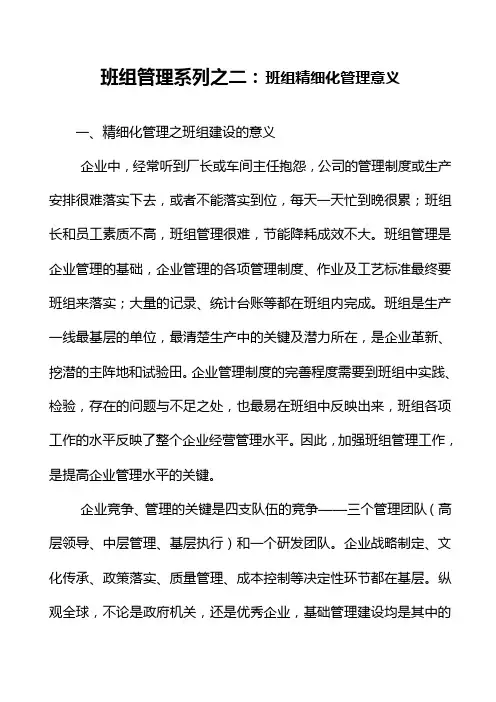 班组管理系列之二：班组精细化管理意义

一、精细化管理之班组建设的意义

企业中，经常听到厂长或车间主任抱怨，公司的管理制度或生产安排很难落实下去，或者不能落实到位，每天一天忙到晚很累；班组长和员工素质不高，班组管理很难，节能降耗成效不大。班组管理是企业管理的基础，企业管理的各项管理制度、作业及工艺标准最终要班组来落实；大量的记录、统计台账等都在班组内完成。班组是生产一线最基层的单位，最清楚生产中的关键及潜力所在，是企业革新、挖潜的主阵地和试验田。企业管理制度的完善程度需要到班组中实践、检验，存在的问题与不足之处，也最易在班组中反映出来，班组各项工作的水平反映了整个企业经营管理水平。因此，加强班组管理工作，是提高企业管理水平的关键。

企业竞争、管理的关键是四支队伍的竞争——三个管理团队（高层领导、中层管理、基层执行）和一个研发团队。企业战略制定、文化传承、政策落实、质量管理、成本控制等决定性环节都在基层。纵观全球，不论是政府机关，还是优秀企业，基础管理建设均是其中的